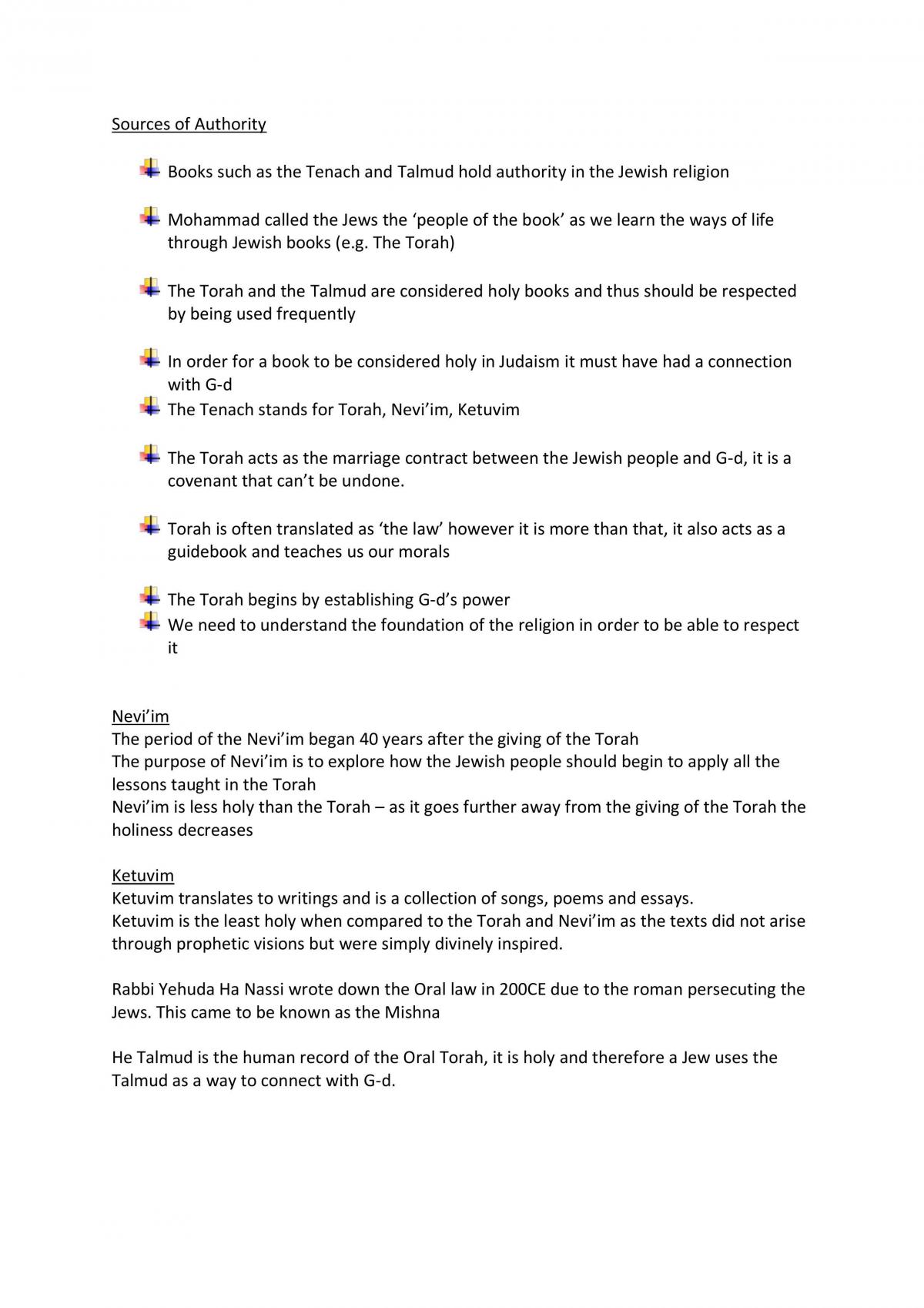 Sources of Authority

• Books such as the Tenach and Talmud hold authority in the Jewish religion

• Mohammad called the Jews the 'people of the book' as we learn the ways of life through Jewish books (e.g. The Torah)

• The Torah and the Talmud are considered holy books and thus should be respected by being used frequently

• In order for a book to be considered holy in Judaism it must have had a connection with G-d

• The Tenach stands for Torah, Nevi'im, Ketuvim

• The Torah acts as the marriage contract between the Jewish people and G-d, it is a covenant that can't be undone.

• Torah is often translated as 'the law' however it is more than that, it also acts as a guidebook and teaches us our morals

• The Torah begins by establishing G-d's power

• We need to understand the foundation of the religion in order to be able to respect it

Nevi'im
The period of the Nevi'im began 40 years after the giving of the Torah
The purpose of Nevi'im is to explore how the Jewish people should begin to apply all the lessons taught in the Torah
Nevi'im is less holy than the Torah – as it goes further away from the giving of the Torah the holiness decreases

Ketuvim
Ketuvim translates to writings and is a collection of songs, poems and essays.
Ketuvim is the least holy when compared to the Torah and Nevi'im as the texts did not arise through prophetic visions but were simply divinely inspired.

Rabbi Yehuda Ha Nassi wrote down the Oral law in 200CE due to the roman persecuting the Jews. This came to be known as the Mishna

He Talmud is the human record of the Oral Torah, it is holy and therefore a Jew uses the Talmud as a way to connect with G-d.